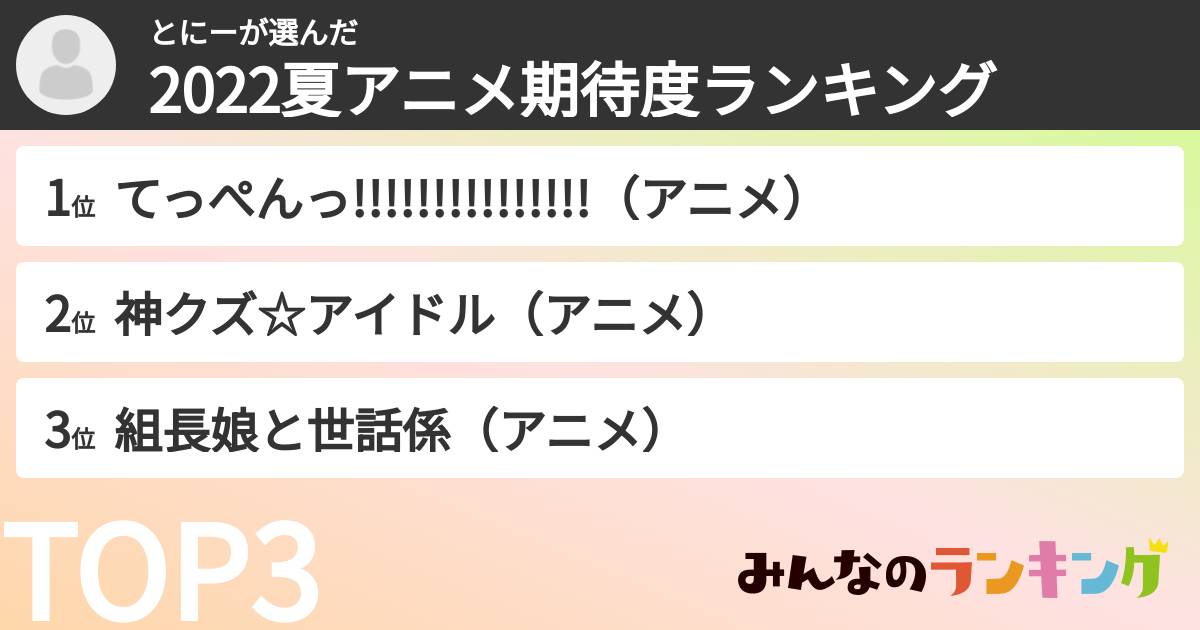 とにーが選んだ
2022夏アニメ期待度ランキング

1位 てっぺんっ!!!!!!!!!!!!!!!（アニメ）

2位 神クズ☆アイドル（アニメ）

3位 組長娘と世話係（アニメ）

TOP3

みんなのランキング